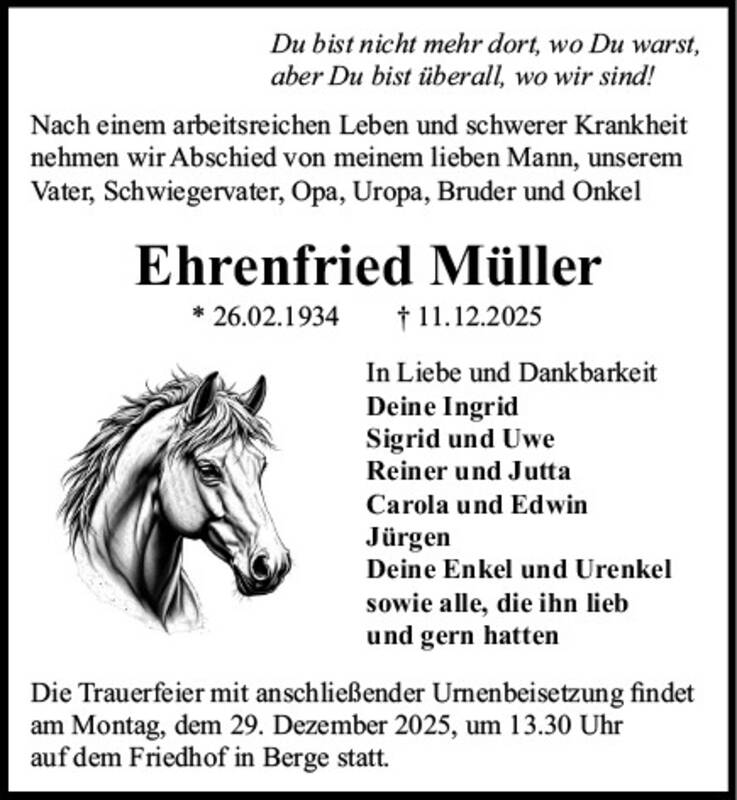 Du bist nicht mehr dort, wo Du warst,
aber Du bist überall, wo wir sind!

Nach einem arbeitsreichen Leben und schwerer Krankheit nehmen wir Abschied von meinem lieben Mann, unserem Vater, Schwiegervater, Opa, Uropa, Bruder und Onkel

Ehrenfried Müller

* 26.02.1934 † 11.12.2025

In Liebe und Dankbarkeit
Deine Ingrid
Sigrid und Uwe
Reiner und Jutta
Carola und Edwin
Jürgen
Deine Enkel und Urenkel
sowie alle, die ihn lieb
und gern hatten

Die Trauerfeier mit anschließender Urnenbeisetzung findet am Montag, dem 29. Dezember 2025, um 13.30 Uhr auf dem Friedhof in Berge statt.